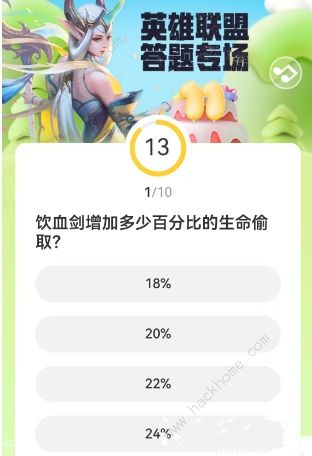 英雄联盟
答题专场

13

1/10

饮血剑增加多少百分比的生命偷取？

18%

20%

22%

24%

www.hackhome.com